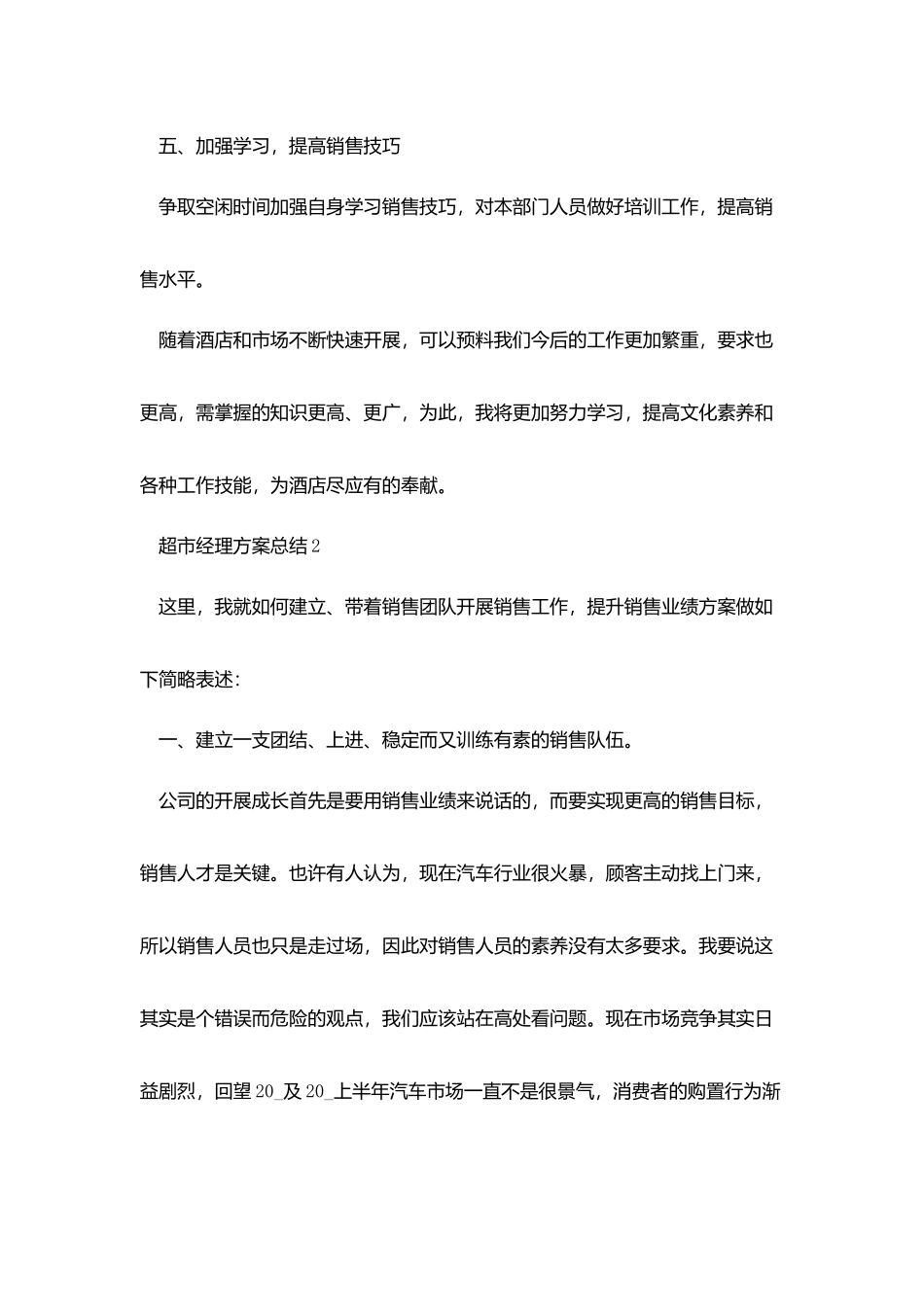 五、加强学习，提高销售技巧

争取空闲时间加强自身学习销售技巧，对本部门人员做好培训工作，提高销售水平。

随着酒店和市场不断快速开展，可以预料我们今后的工作更加繁重，要求也更高，需掌握的知识更高、更广，为此，我将更加努力学习，提高文化素养和各种工作技能，为酒店尽应有的奉献。

超市经理方案总结2

这里，我就如何建立、带着销售团队开展销售工作，提升销售业绩方案做如下简略表述：

一、建立一支团结、上进、稳定而又训练有素的销售队伍。

公司的开展成长首先是要用销售业绩来说话的，而要实现更高的销售目标，销售人才是关键。也许有人认为，现在汽车行业很火暴，顾客主动找上门来，所以销售人员也只是走过场，因此对销售人员的素养没有太多要求。我要说这其实是个错误而危险的观点，我们应该站在高处看问题。现在市场竞争其实日益剧烈，回望20_及20_上半年汽车市场一直不是很景气，消费者的购置行为渐